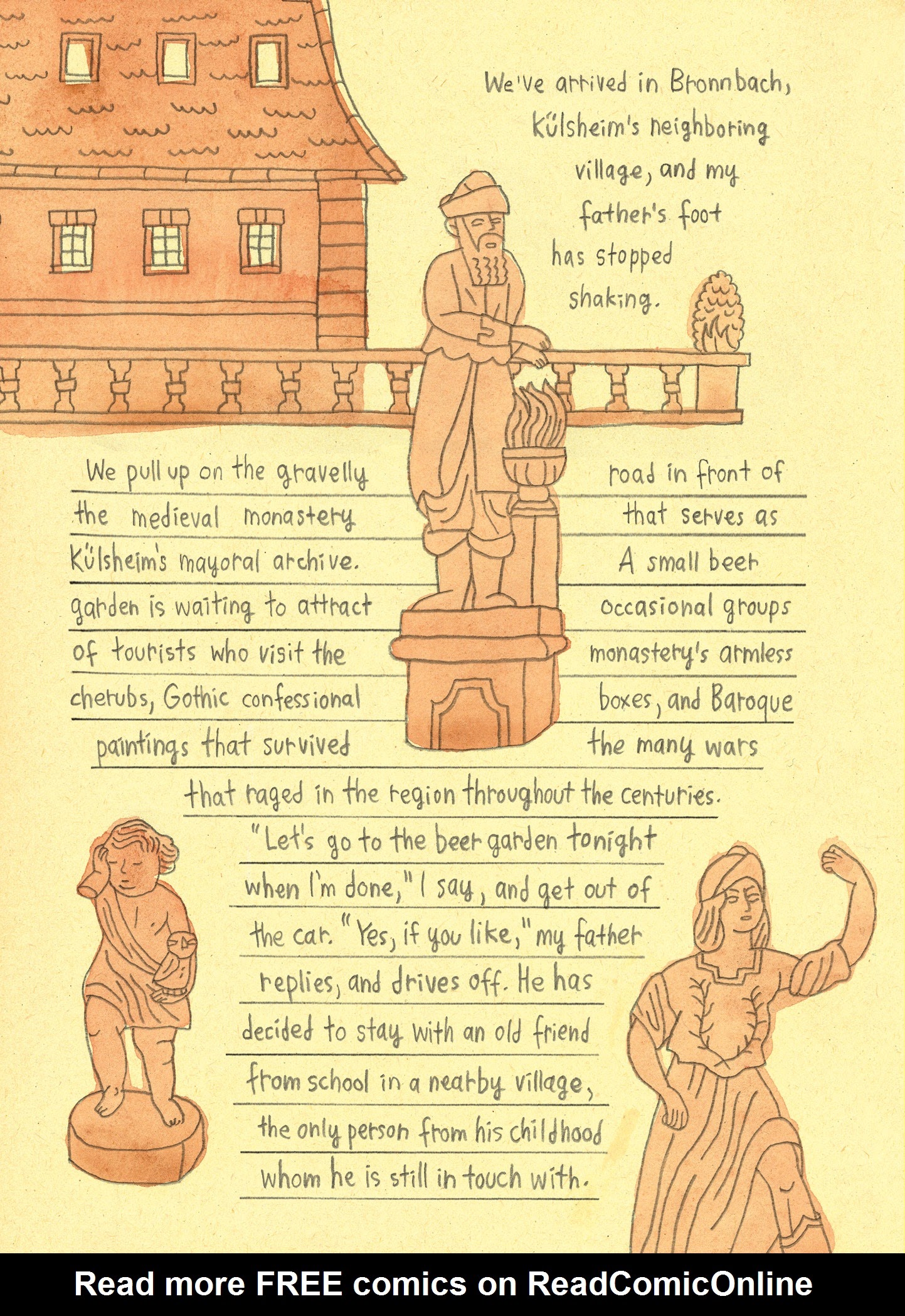 We've arrived in Bronnbach, Külsheim's neighboring village, and my father's foot has stopped shaking.

We pull up on the gravelly road in front of the medieval monastery that serves as Külsheim's mayoral archive. A small beer garden is waiting to attract occasional groups of tourists who visit the monastery's armless cherubs, Gothic confessional boxes, and Baroque paintings that survived the many wars that raged in the region throughout the centuries.

"Let's go to the beer garden tonight when I'm done," I say, and get out of the car. "Yes, if you like," my father replies, and drives off. He has decided to stay with an old friend from school in a nearby village, the only person from his childhood whom he is still in touch with.

Read more FREE comics on ReadComicOnline